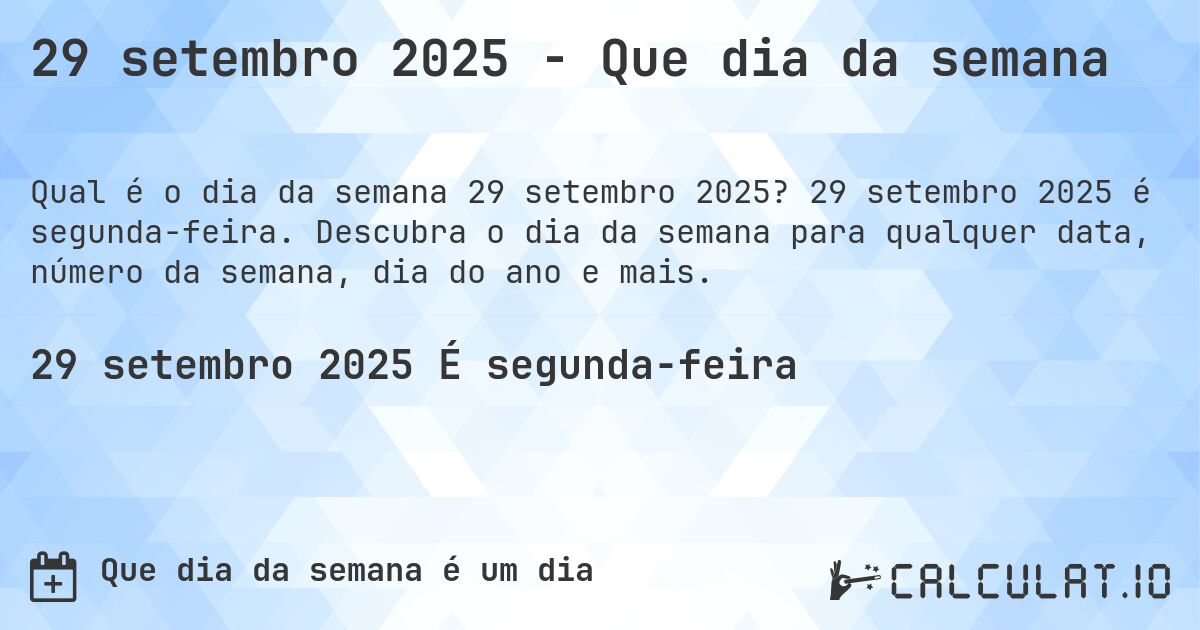 29 setembro 2025 - Que dia da semana

Qual é o dia da semana 29 setembro 2025? 29 setembro 2025 é segunda-feira. Descubra o dia da semana para qualquer data, número da semana, dia do ano e mais.

29 setembro 2025 É segunda-feira

Que dia da semana é um dia

CALCULAT.IO